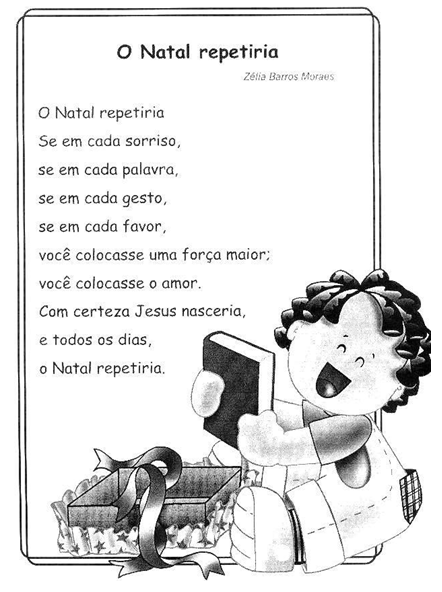 O Natal repetiria

Zélia Barros Moraes

O Natal repetiria
Se em cada sorriso,
se em cada palavra,
se em cada gesto,
se em cada favor,
você colocasse uma força maior;
você colocasse o amor.
Com certeza Jesus nasceria,
e todos os dias,
o Natal repetiria.